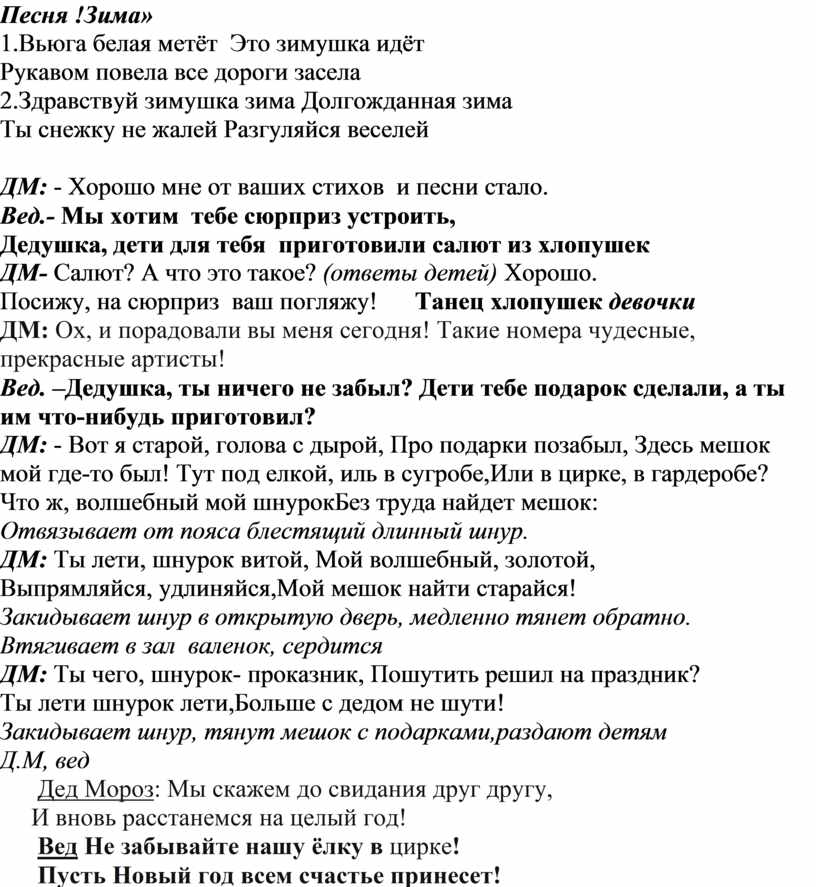 Песня !Зима»
1.Вьюга белая метёт  Это зимушка идёт
Рукавом повела все дороги засела
2.Здравствуй зимушка зима Долгожданная зима
Ты снежку не жалей Разгуляйся веселей

ДМ: - Хорошо мне от ваших стихов  и песни стало.
Вед.- Мы хотим  тебе сюрприз устроить,
Дедушка, дети для тебя  приготовили салют из хлопушек
ДМ- Салют? А что это такое? (ответы детей) Хорошо.
Посижу, на сюрприз  ваш погляжу!      Танец хлопушек девочки
ДМ: Ох, и порадовали вы меня сегодня! Такие номера чудесные, прекрасные артисты!
Вед. –Дедушка, ты ничего не забыл? Дети тебе подарок сделали, а ты им что-нибудь приготовил?
ДМ: - Вот я старой, голова с дырой, Про подарки позабыл, Здесь мешок мой где-то был! Тут под елкой, иль в сугробе,Или в цирке, в гардеробе? Что ж, волшебный мой шнурокБез труда найдет мешок:
Отвязывает от пояса блестящий длинный шнур.
ДМ: Ты лети, шнурок витой, Мой волшебный, золотой,
Выпрямляйся, удлиняйся,Мой мешок найти старайся!
Закидывает шнур в открытую дверь, медленно тянет обратно.
Втягивает в зал  валенок, сердится
ДМ: Ты чего, шнурок- проказник, Пошутить решил на праздник?
Ты лети шнурок лети,Больше с дедом не шути!
Закидывает шнур, тянут мешок с подарками,раздают детям
Д.М, вед
Дед Мороз: Мы скажем до свидания друг другу,
И вновь расстанемся на целый год!
Вед Не забывайте нашу ёлку в цирке!
Пусть Новый год всем счастье принесет!